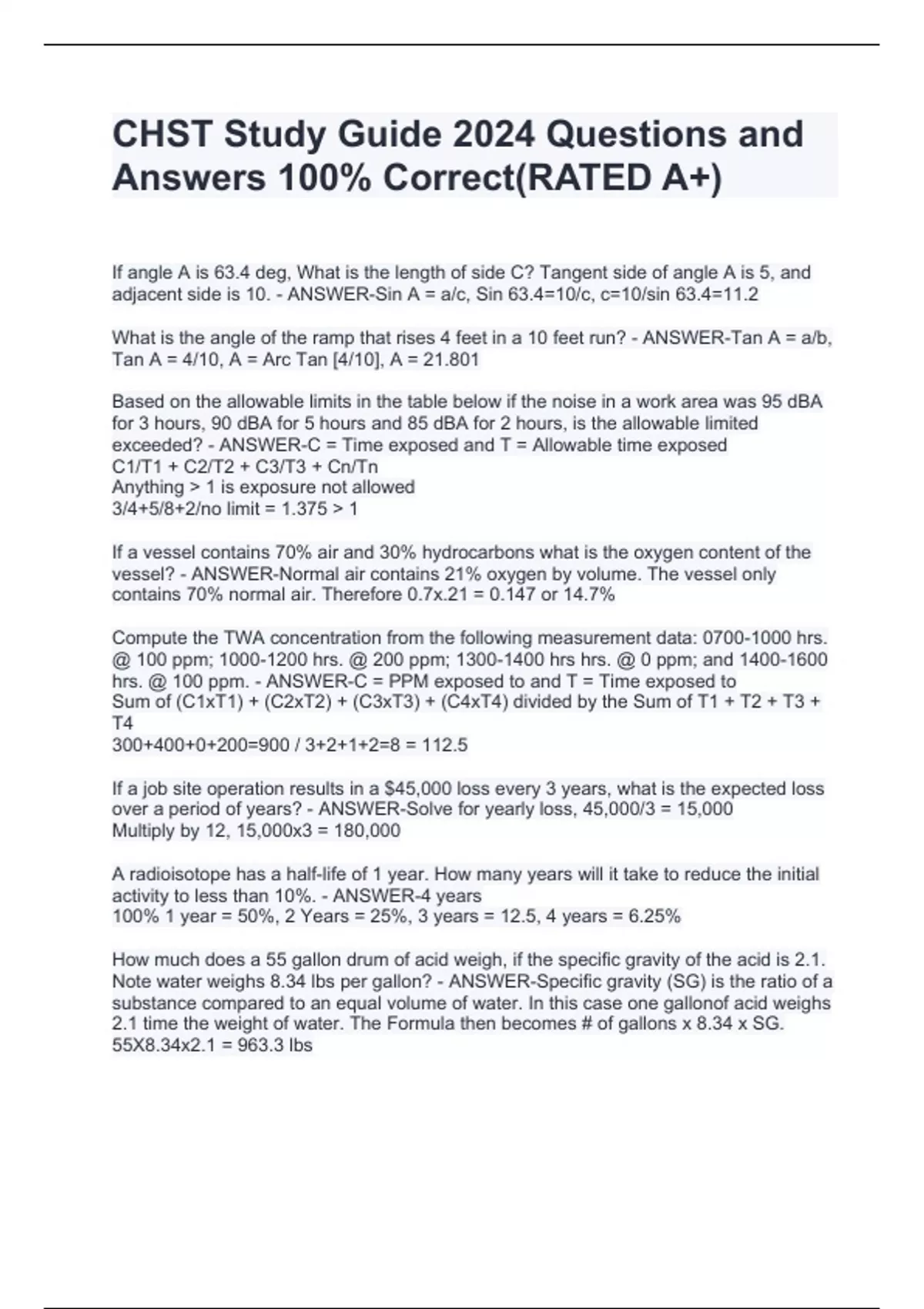 CHST Study Guide 2024 Questions and Answers 100% Correct(RATED A+)

If angle A is 63.4 deg, What is the length of side C? Tangent side of angle A is 5, and adjacent side is 10. - ANSWER-Sin A = a/c, Sin 63.4=10/c, c=10/sin 63.4=11.2

What is the angle of the ramp that rises 4 feet in a 10 feet run? - ANSWER-Tan A = a/b, Tan A = 4/10, A = Arc Tan [4/10], A = 21.801

Based on the allowable limits in the table below if the noise in a work area was 95 dBA for 3 hours, 90 dBA for 5 hours and 85 dBA for 2 hours, is the allowable limited exceeded? - ANSWER-C = Time exposed and T = Allowable time exposed
C1/T1 + C2/T2 + C3/T3 + Cn/Tn
Anything > 1 is exposure not allowed
3/4+5/8+2/no limit = 1.375 > 1

If a vessel contains 70% air and 30% hydrocarbons what is the oxygen content of the vessel? - ANSWER-Normal air contains 21% oxygen by volume. The vessel only contains 70% normal air. Therefore 0.7x.21 = 0.147 or 14.7%

Compute the TWA concentration from the following measurement data: 0700-1000 hrs. @ 100 ppm; 1000-1200 hrs. @ 200 ppm; 1300-1400 hrs hrs. @ 0 ppm; and 1400-1600 hrs. @ 100 ppm. - ANSWER-C = PPM exposed to and T = Time exposed to
Sum of (C1xT1) + (C2xT2) + (C3xT3) + (C4xT4) divided by the Sum of T1 + T2 + T3 + T4
300+400+0+200=900 / 3+2+1+2=8 = 112.5

If a job site operation results in a $45,000 loss every 3 years, what is the expected loss over a period of years? - ANSWER-Solve for yearly loss, 45,000/3 = 15,000
Multiply by 12, 15,000x3 = 180,000

A radioisotope has a half-life of 1 year. How many years will it take to reduce the initial activity to less than 10%. - ANSWER-4 years
100% 1 year = 50%, 2 Years = 25%, 3 years = 12.5, 4 years = 6.25%

How much does a 55 gallon drum of acid weigh, if the specific gravity of the acid is 2.1. Note water weighs 8.34 lbs per gallon? - ANSWER-Specific gravity (SG) is the ratio of a substance compared to an equal volume of water. In this case one gallonof acid weighs 2.1 time the weight of water. The Formula then becomes # of gallons x 8.34 x SG.
55X8.34x2.1 = 963.3 lbs